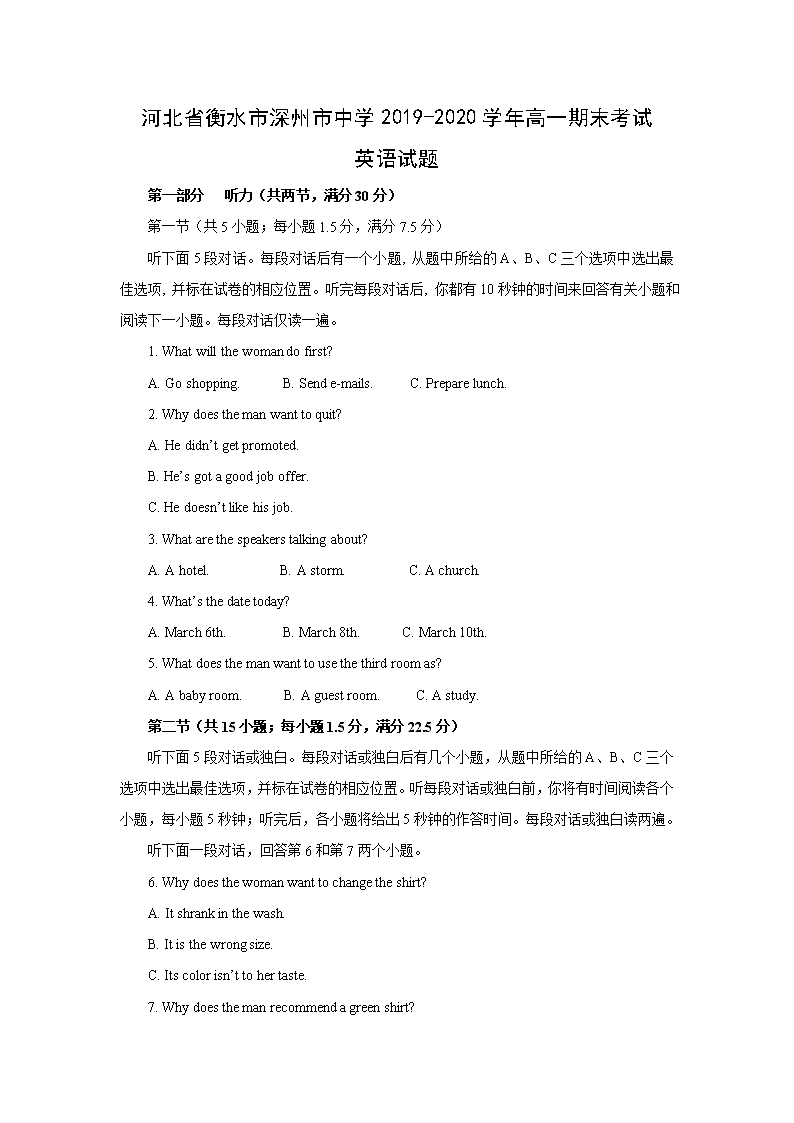 河北省衡水市深州市中学 2019-2020 学年高一期末考试

英语试题

第一部分 听力（共两节，满分 30 分）

第一节（共 5 小题；每小题 1.5 分，满分 7.5 分）

听下面 5 段对话。每段对话后有一个小题，从题中所给的 A、B、C 三个选项中选出最佳选项，并标在试卷的相应位置。听完每段对话后，你都有 10 秒钟的时间来回答有关小题和阅读下一小题。每段对话仅读一遍。

1. What will the woman do first?

A. Go shopping. B. Send e-mails. C. Prepare lunch.

2. Why does the man want to quit?

A. He didn't get promoted.

B. He's got a good job offer.

C. He doesn't like his job.

3. What are the speakers talking about?

A. A hotel. B. A storm. C. A church.

4. What's the date today?

A. March 6th. B. March 8th. C. March 10th.

5. What does the man want to use the third room as?

A. A baby room. B. A guest room. C. A study.

第二节（共 15 小题；每小题 1.5 分，满分 22.5 分）

听下面 5 段对话或独白。每段对话或独白后有几个小题，从题中所给的 A、B、C 三个选项中选出最佳选项，并标在试卷的相应位置。听每段对话或独白前，你将有时间阅读各个小题，每小题 5 秒钟；听完后，各小题将给出 5 秒钟的作答时间。每段对话或独白读两遍。

听下面一段对话，回答第 6 和第 7 两个小题。

6. Why does the woman want to change the shirt?

A. It shrank in the wash.

B. It is the wrong size.

C. Its color isn't to her taste.

7. Why does the man recommend a green shirt?